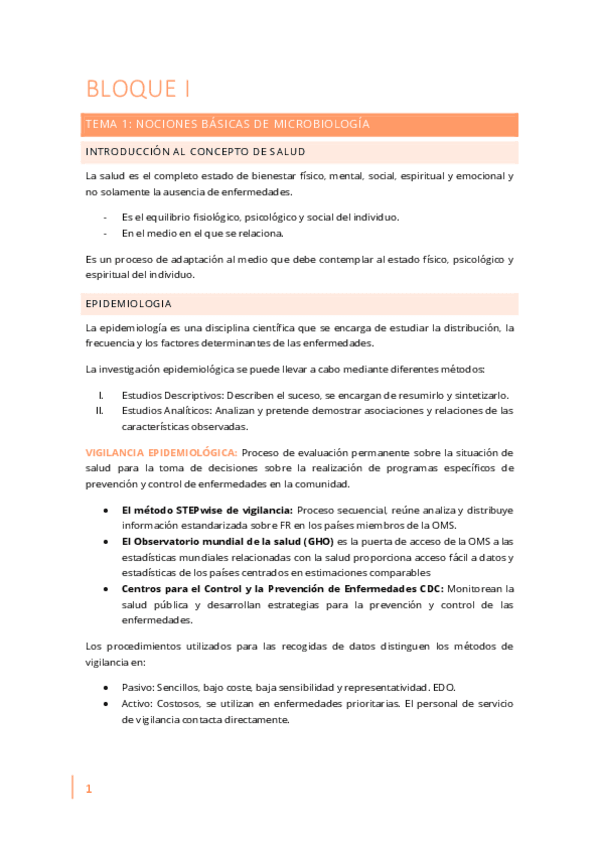 BLOQUE I

TEMA 1: NOCIONES BÁSICAS DE MICROBIOLOGÍA

INTRODUCCIÓN AL CONCEPTO DE SALUD

La salud es el completo estado de bienestar físico, mental, social, espiritual y emocional y no solamente la ausencia de enfermedades.

- Es el equilibrio fisiológico, psicológico y social del individuo.
- En el medio en el que se relaciona.

Es un proceso de adaptación al medio que debe contemplar al estado físico, psicológico y espiritual del individuo.

EPIDEMIOLOGIA

La epidemiología es una disciplina científica que se encarga de estudiar la distribución, la frecuencia y los factores determinantes de las enfermedades.

La investigación epidemiológica se puede llevar a cabo mediante diferentes métodos:

I. Estudios Descriptivos: Describen el suceso, se encargan de resumirlo y sintetizarlo.
II. Estudios Analíticos: Analizan y pretende demostrar asociaciones y relaciones de las características observadas.

VIGILANCIA EPIDEMIOLÓGICA: Proceso de evaluación permanente sobre la situación de salud para la toma de decisiones sobre la realización de programas específicos de prevención y control de enfermedades en la comunidad.

• El método STEPwise de vigilancia: Proceso secuencial, reúne analiza y distribuye información estandarizada sobre FR en los países miembros de la OMS.
• El Observatorio mundial de la salud (GHO) es la puerta de acceso de la OMS a las estadísticas mundiales relacionadas con la salud proporciona acceso fácil a datos y estadísticas de los países centrados en estimaciones comparables
• Centros para el Control y la Prevención de Enfermedades CDC: Monitorean la salud pública y desarrollan estrategias para la prevención y control de las enfermedades.

Los procedimientos utilizados para las recogidas de datos distinguen los métodos de vigilancia en:

• Pasivo: Sencillos, bajo coste, baja sensibilidad y representatividad. EDO.
• Activo: Costosos, se utilizan en enfermedades prioritarias. El personal de servicio de vigilancia contacta directamente.

1